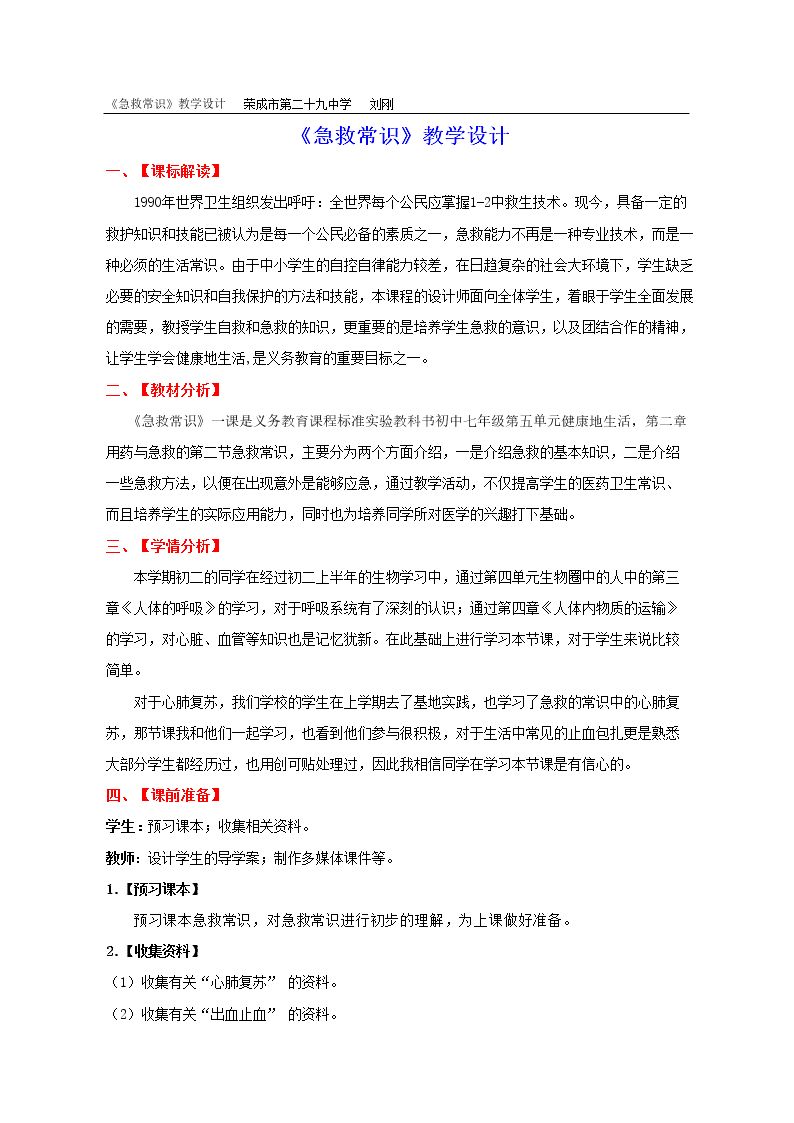 《急救常识》教学设计 荣成市第二十九中学 刘刚

《急救常识》教学设计

一、【课标解读】

1990年世界卫生组织发出呼吁：全世界每个公民应掌握1-2中救生技术。现今，具备一定的救护知识和技能已被认为是每一个公民必备的素质之一，急救能力不再是一种专业技术，而是一种必须的生活常识。由于中小学生的自控自律能力较差，在日趋复杂的社会大环境下，学生缺乏必要的安全知识和自我保护的方法和技能，本课程的设计师面向全体学生，着眼于学生全面发展的需要，教授学生自救和急救的知识，更重要的是培养学生急救的意识，以及团结合作的精神，让学生学会健康地生活,是义务教育的重要目标之一。

二、【教材分析】

《急救常识》一课是义务教育课程标准实验教科书初中七年级第五单元健康地生活，第二章用药与急救的第二节急救常识，主要分为两个方面介绍，一是介绍急救的基本知识，二是介绍一些急救方法，以便在出现意外是能够应急，通过教学活动，不仅提高学生的医药卫生常识、而且培养学生的实际应用能力，同时也为培养同学所对医学的兴趣打下基础。

三、【学情分析】

本学期初二的同学在经过初二上半年的生物学习中，通过第四单元生物圈中的人中的第三章《人体的呼吸》的学习，对于呼吸系统有了深刻的认识；通过第四章《人体内物质的运输》的学习，对心脏、血管等知识也是记忆犹新。在此基础上进行学习本节课，对于学生来说比较简单。

对于心肺复苏，我们学校的学生在上学期去了基地实践，也学习了急救的常识中的心肺复苏，那节课我和他们一起学习，也看到他们参与很积极，对于生活中常见的止血包扎更是熟悉大部分学生都经历过，也用创可贴处理过，因此我相信同学在学习本节课是有信心的。

四、【课前准备】

学生：预习课本；收集相关资料。

教师：设计学生的导学案；制作多媒体课件等。

1.【预习课本】

预习课本急救常识，对急救常识进行初步的理解，为上课做好准备。

2.【收集资料】

（1）收集有关“心肺复苏”的资料。

（2）收集有关“出血止血”的资料。